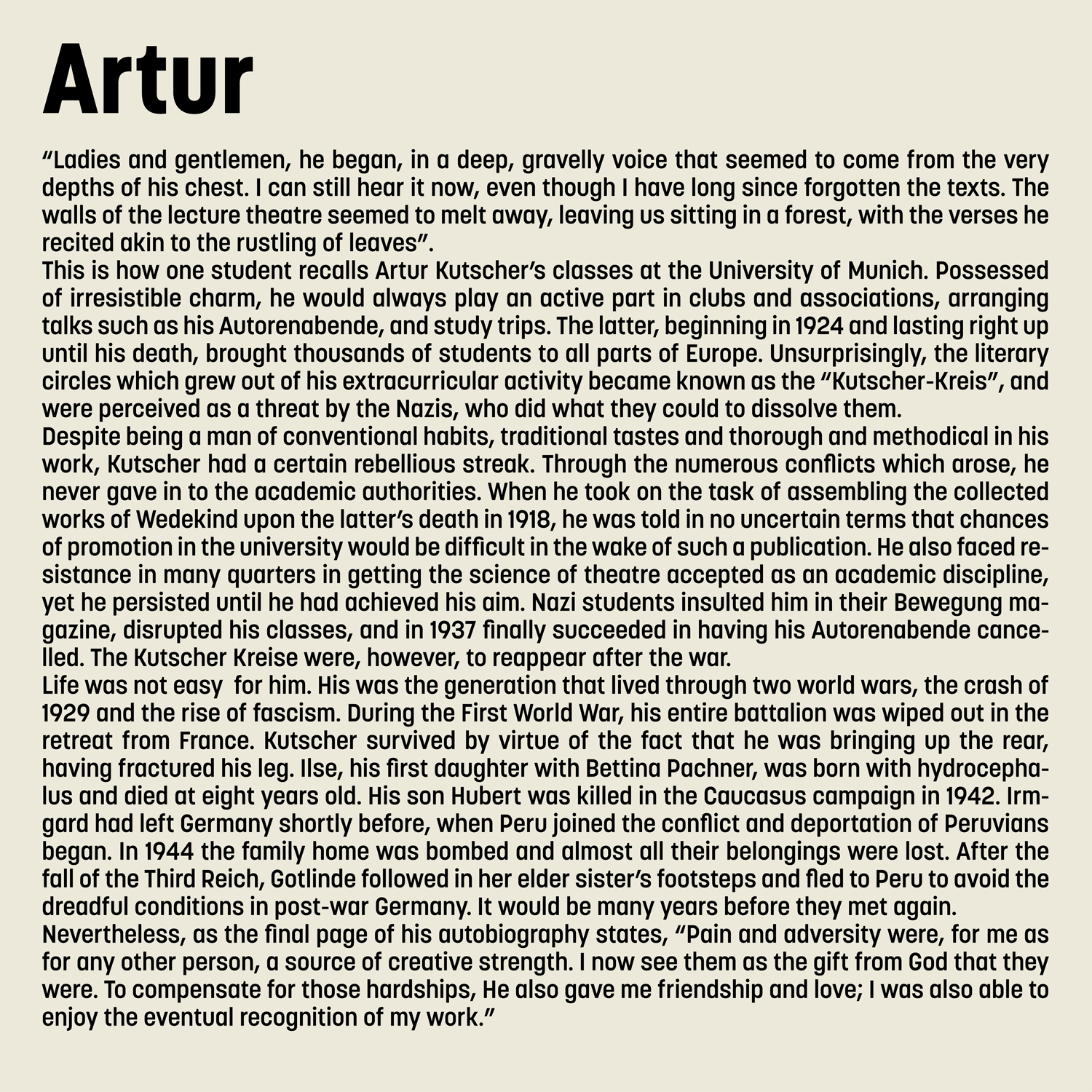 Artur

"Ladies and gentlemen, he began, in a deep, gravelly voice that seemed to come from the very depths of his chest. I can still hear it now, even though I have long since forgotten the texts. The walls of the lecture theatre seemed to melt away, leaving us sitting in a forest, with the verses he recited akin to the rustling of leaves".

This is how one student recalls Artur Kutscher's classes at the University of Munich. Possessed of irresistible charm, he would always play an active part in clubs and associations, arranging talks such as his Autorenabende, and study trips. The latter, beginning in 1924 and lasting right up until his death, brought thousands of students to all parts of Europe. Unsurprisingly, the literary circles which grew out of his extracurricular activity became known as the "Kutscher-Kreis", and were perceived as a threat by the Nazis, who did what they could to dissolve them.

Despite being a man of conventional habits, traditional tastes and thorough and methodical in his work, Kutscher had a certain rebellious streak. Through the numerous conflicts which arose, he never gave in to the academic authorities. When he took on the task of assembling the collected works of Wedekind upon the latter's death in 1918, he was told in no uncertain terms that chances of promotion in the university would be difficult in the wake of such a publication. He also faced resistance in many quarters in getting the science of theatre accepted as an academic discipline, yet he persisted until he had achieved his aim. Nazi students insulted him in their Bewegung magazine, disrupted his classes, and in 1937 finally succeeded in having his Autorenabende cancelled. The Kutscher Kreise were, however, to reappear after the war.

Life was not easy  for him. His was the generation that lived through two world wars, the crash of 1929 and the rise of fascism. During the First World War, his entire battalion was wiped out in the retreat from France. Kutscher survived by virtue of the fact that he was bringing up the rear, having fractured his leg. Ilse, his first daughter with Bettina Pachner, was born with hydrocephalus and died at eight years old. His son Hubert was killed in the Caucasus campaign in 1942. Irmgard had left Germany shortly before, when Peru joined the conflict and deportation of Peruvians began. In 1944 the family home was bombed and almost all their belongings were lost. After the fall of the Third Reich, Gotlinde followed in her elder sister's footsteps and fled to Peru to avoid the dreadful conditions in post-war Germany. It would be many years before they met again.

Nevertheless, as the final page of his autobiography states, "Pain and adversity were, for me as for any other person, a source of creative strength. I now see them as the gift from God that they were. To compensate for those hardships, He also gave me friendship and love; I was also able to enjoy the eventual recognition of my work."